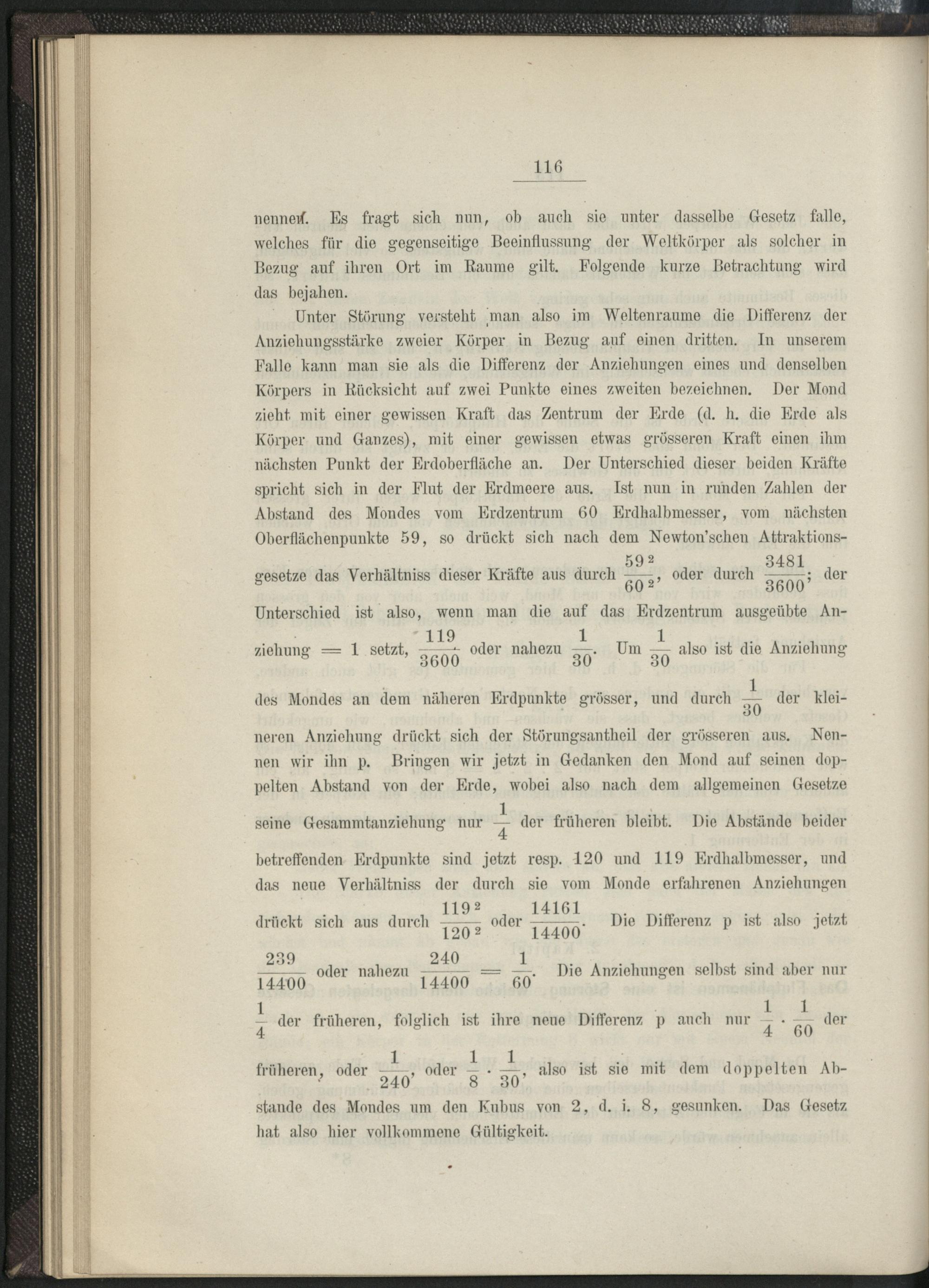 116

nennen. Es fragt sich nun, ob auch sie unter dasselbe Gesetz falle, welches für die gegenseitige Beeinflussung der Weltkörper als solcher in Bezug auf ihren Ort im Raume gilt. Folgende kurze Betrachtung wird das bejahen.

Unter Störung versteht man also im Weltenraume die Differenz der Anziehungsstärke zweier Körper in Bezug auf einen dritten. In unserem Falle kann man sie als die Differenz der Anziehungen eines und denselben Körpers in Rücksicht auf zwei Punkte eines zweiten bezeichnen. Der Mond zieht mit einer gewissen Kraft das Zentrum der Erde (d. h. die Erde als Körper und Ganzes), mit einer gewissen etwas grösseren Kraft einen ihm nächsten Punkt der Erdoberfläche an. Der Unterschied dieser beiden Kräfte spricht sich in der Flut der Erdmeere aus. Ist nun in runden Zahlen der Abstand des Mondes vom Erdzentrum 60 Erdhalbmesser, vom nächsten Oberflächenpunkte 59, so drückt sich nach dem Newton'schen Attraktionsgesetze das Verhältniss dieser Kräfte aus durch $\frac{59^2}{60^2}$, oder durch $\frac{3481}{3600}$; der Unterschied ist also, wenn man die auf das Erdzentrum ausgeübte Anziehung $= 1$ setzt, $\frac{119}{3600}$ oder nahezu $\frac{1}{30}$. Um $\frac{1}{30}$ also ist die Anziehung des Mondes an dem näheren Erdpunkte grösser, und durch $\frac{1}{30}$ der kleineren Anziehung drückt sich der Störungsantheil der grösseren aus. Nennen wir ihn p. Bringen wir jetzt in Gedanken den Mond auf seinen doppelten Abstand von der Erde, wobei also nach dem allgemeinen Gesetze seine Gesammtanziehung nur $\frac{1}{4}$ der früheren bleibt. Die Abstände beider betreffenden Erdpunkte sind jetzt resp. 120 und 119 Erdhalbmesser, und das neue Verhältniss der durch sie vom Monde erfahrenen Anziehungen drückt sich aus durch $\frac{119^2}{120^2}$ oder $\frac{14161}{14400}$. Die Differenz p ist also jetzt $\frac{239}{14400}$ oder nahezu $\frac{240}{14400} = \frac{1}{60}$. Die Anziehungen selbst sind aber nur $\frac{1}{4}$ der früheren, folglich ist ihre neue Differenz p auch nur $\frac{1}{4} \cdot \frac{1}{60}$ der früheren, oder $\frac{1}{240}$, oder $\frac{1}{8} \cdot \frac{1}{30}$, also ist sie mit dem doppelten Abstande des Mondes um den Kubus von 2, d. i. 8, gesunken. Das Gesetz hat also hier vollkommene Gültigkeit.